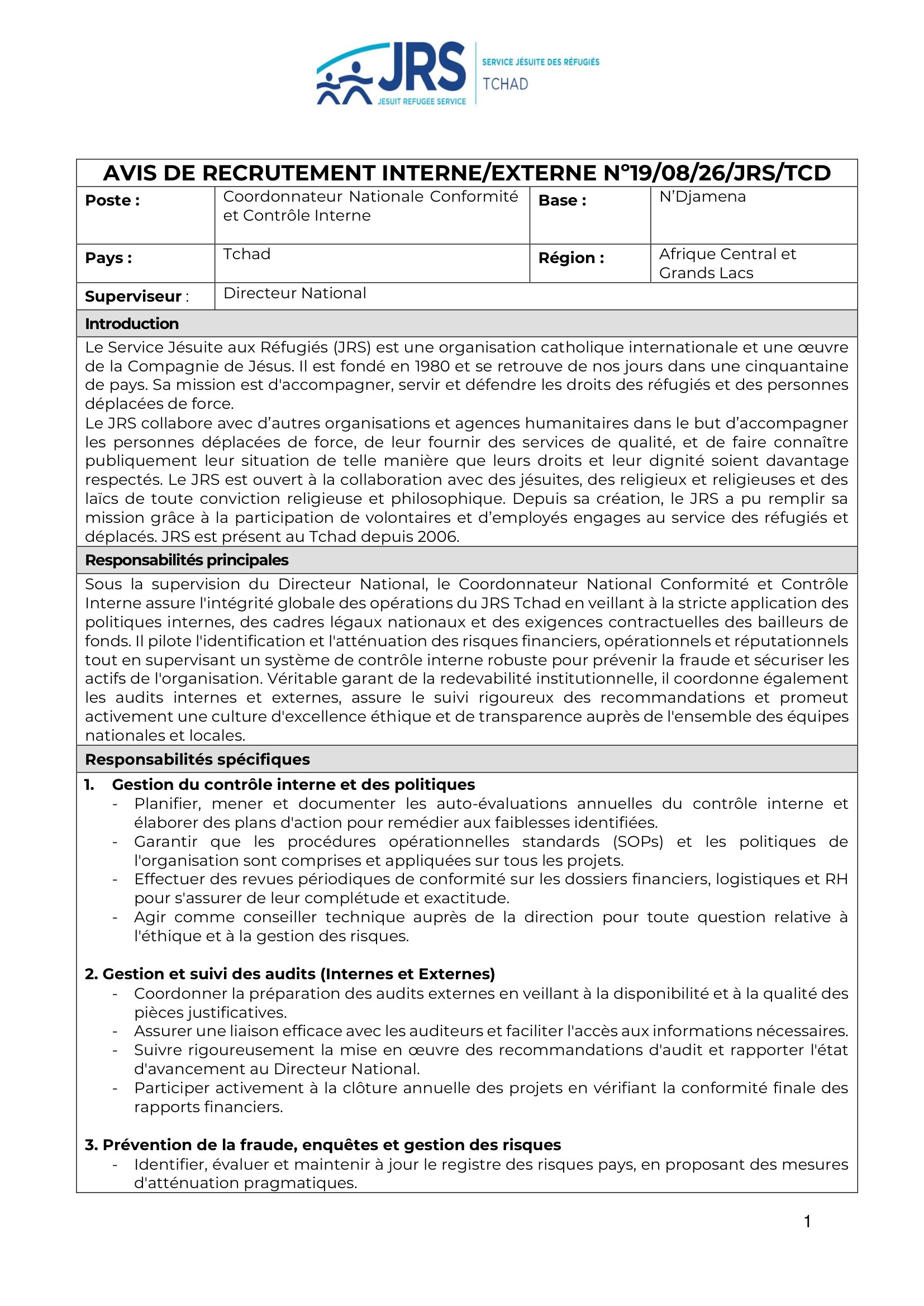 JRS
JESUIT REFUGEE SERVICE
SERVICE JÉSUITE DES RÉFUGIÉS
TCHAD

AVIS DE RECRUTEMENT INTERNE/EXTERNE N°19/08/26/JRS/TCD

| Poste : | Coordonnateur Nationale Conformité et Contrôle Interne | Base : | N'Djamena |
|---|---|---|---|
| Pays : | Tchad | Région : | Afrique Central et Grands Lacs |
| Superviseur : | Directeur National | | |

Introduction

Le Service Jésuite aux Réfugiés (JRS) est une organisation catholique internationale et une œuvre de la Compagnie de Jésus. Il est fondé en 1980 et se retrouve de nos jours dans une cinquantaine de pays. Sa mission est d'accompagner, servir et défendre les droits des réfugiés et des personnes déplacées de force.
Le JRS collabore avec d'autres organisations et agences humanitaires dans le but d'accompagner les personnes déplacées de force, de leur fournir des services de qualité, et de faire connaître publiquement leur situation de telle manière que leurs droits et leur dignité soient davantage respectés. Le JRS est ouvert à la collaboration avec des jésuites, des religieux et religieuses et des laïcs de toute conviction religieuse et philosophique. Depuis sa création, le JRS a pu remplir sa mission grâce à la participation de volontaires et d'employés engages au service des réfugiés et déplacés. JRS est présent au Tchad depuis 2006.

Responsabilités principales

Sous la supervision du Directeur National, le Coordonnateur National Conformité et Contrôle Interne assure l'intégrité globale des opérations du JRS Tchad en veillant à la stricte application des politiques internes, des cadres légaux nationaux et des exigences contractuelles des bailleurs de fonds. Il pilote l'identification et l'atténuation des risques financiers, opérationnels et réputationnels tout en supervisant un système de contrôle interne robuste pour prévenir la fraude et sécuriser les actifs de l'organisation. Véritable garant de la redevabilité institutionnelle, il coordonne également les audits internes et externes, assure le suivi rigoureux des recommandations et promeut activement une culture d'excellence éthique et de transparence auprès de l'ensemble des équipes nationales et locales.

Responsabilités spécifiques

1. Gestion du contrôle interne et des politiques
- Planifier, mener et documenter les auto-évaluations annuelles du contrôle interne et élaborer des plans d'action pour remédier aux faiblesses identifiées.
- Garantir que les procédures opérationnelles standards (SOPs) et les politiques de l'organisation sont comprises et appliquées sur tous les projets.
- Effectuer des revues périodiques de conformité sur les dossiers financiers, logistiques et RH pour s'assurer de leur complétude et exactitude.
- Agir comme conseiller technique auprès de la direction pour toute question relative à l'éthique et à la gestion des risques.

2. Gestion et suivi des audits (Internes et Externes)
- Coordonner la préparation des audits externes en veillant à la disponibilité et à la qualité des pièces justificatives.
- Assurer une liaison efficace avec les auditeurs et faciliter l'accès aux informations nécessaires.
- Suivre rigoureusement la mise en œuvre des recommandations d'audit et rapporter l'état d'avancement au Directeur National.
- Participer activement à la clôture annuelle des projets en vérifiant la conformité finale des rapports financiers.

3. Prévention de la fraude, enquêtes et gestion des risques
- Identifier, évaluer et maintenir à jour le registre des risques pays, en proposant des mesures d'atténuation pragmatiques.

1